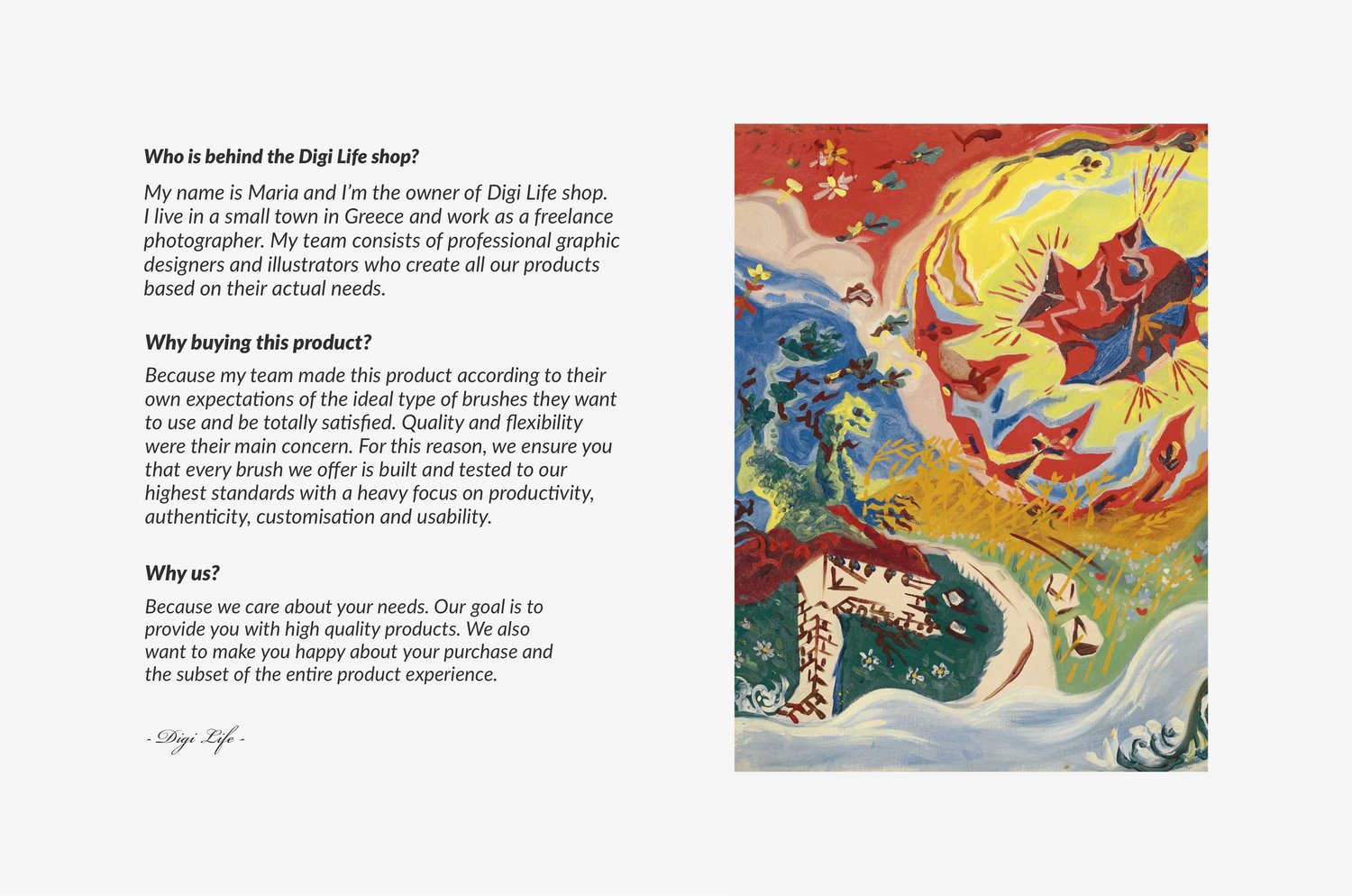 Who is behind the Digi Life shop?

My name is Maria and I'm the owner of Digi Life shop. I live in a small town in Greece and work as a freelance photographer. My team consists of professional graphic designers and illustrators who create all our products based on their actual needs.

Why buying this product?

Because my team made this product according to their own expectations of the ideal type of brushes they want to use and be totally satisfied. Quality and flexibility were their main concern. For this reason, we ensure you that every brush we offer is built and tested to our highest standards with a heavy focus on productivity, authenticity, customisation and usability.

Why us?

Because we care about your needs. Our goal is to provide you with high quality products. We also want to make you happy about your purchase and the subset of the entire product experience.

- Digi Life -